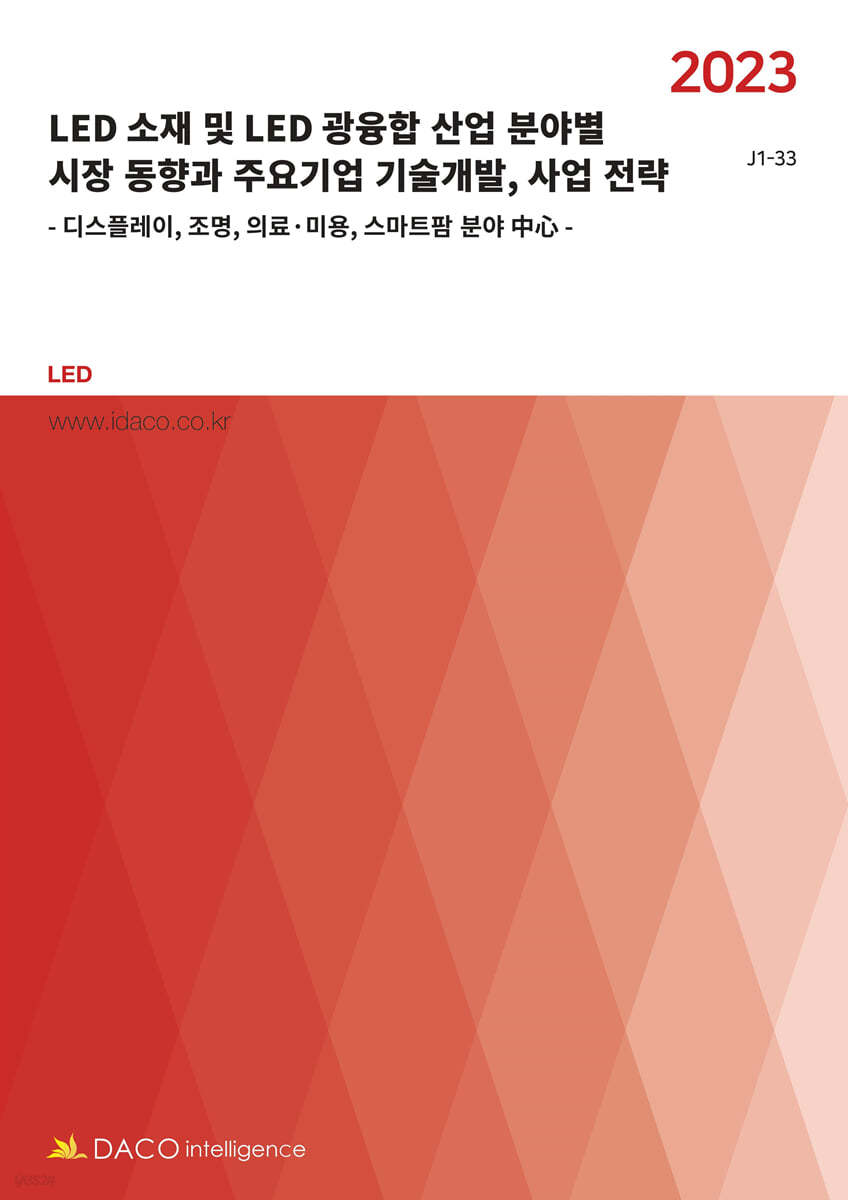 2023

LED 소재 및 LED 광융합 산업 분야별 시장 동향과 주요기업 기술개발, 사업 전략

J1-33

- 디스플레이, 조명, 의료·미용, 스마트팜 분야 中心 -

LED

www.idaco.co.kr

DACO intelligence